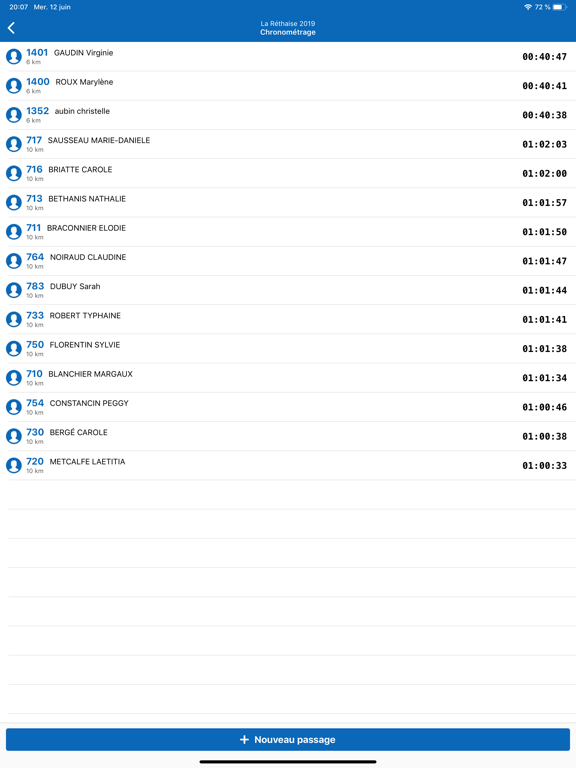 20:07 Mer. 12 juin
72 %

La Réthaise 2019
Chronométrage

1401 GAUDIN Virginie
6 km
00:40:47

1400 ROUX Marylène
6 km
00:40:41

1352 aubin christelle
6 km
00:40:38

717 SAUSSEAU MARIE-DANIELE
10 km
01:02:03

716 BRIATTE CAROLE
10 km
01:02:00

713 BETHANIS NATHALIE
10 km
01:01:57

711 BRACONNIER ELODIE
10 km
01:01:50

764 NOIRAUD CLAUDINE
10 km
01:01:47

783 DUBUY Sarah
10 km
01:01:44

733 ROBERT TYPHAINE
10 km
01:01:41

750 FLORENTIN SYLVIE
10 km
01:01:38

710 BLANCHIER MARGAUX
10 km
01:01:34

754 CONSTANCIN PEGGY
10 km
01:00:46

730 BERGÉ CAROLE
10 km
01:00:38

720 METCALFE LAETITIA
10 km
01:00:33

+ Nouveau passage